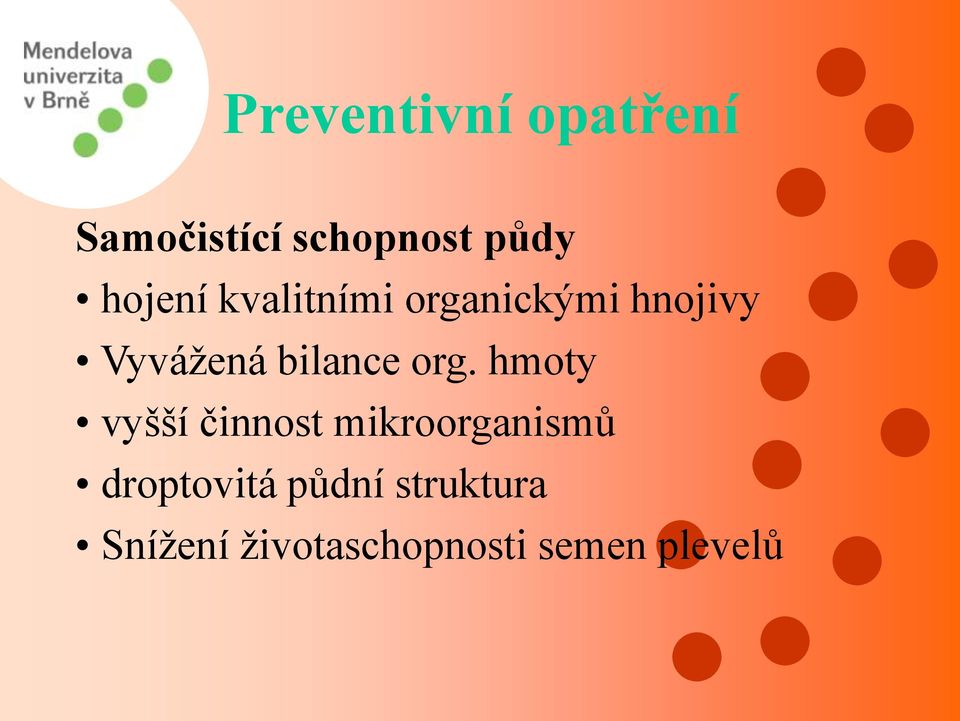 Mendelova
univerzita
v Brně

Preventivní opatření

Samočistící schopnost půdy
• hojení kvalitními organickými hnojivy
• Vyvážená bilance org. hmoty
• vyšší činnost mikroorganismů
• droptovitá půdní struktura
• Snížení životaschopnosti semen plevelů